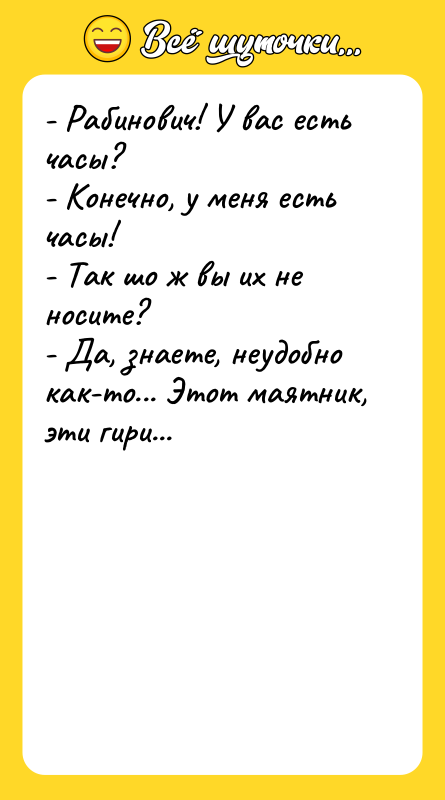 Всё шуточки...

- Рабинович! У вас есть часы?
- Конечно, у меня есть часы!
- Так шо ж вы их не носите?
- Да, знаете, неудобно как-то... Этот маятник, эти гири...